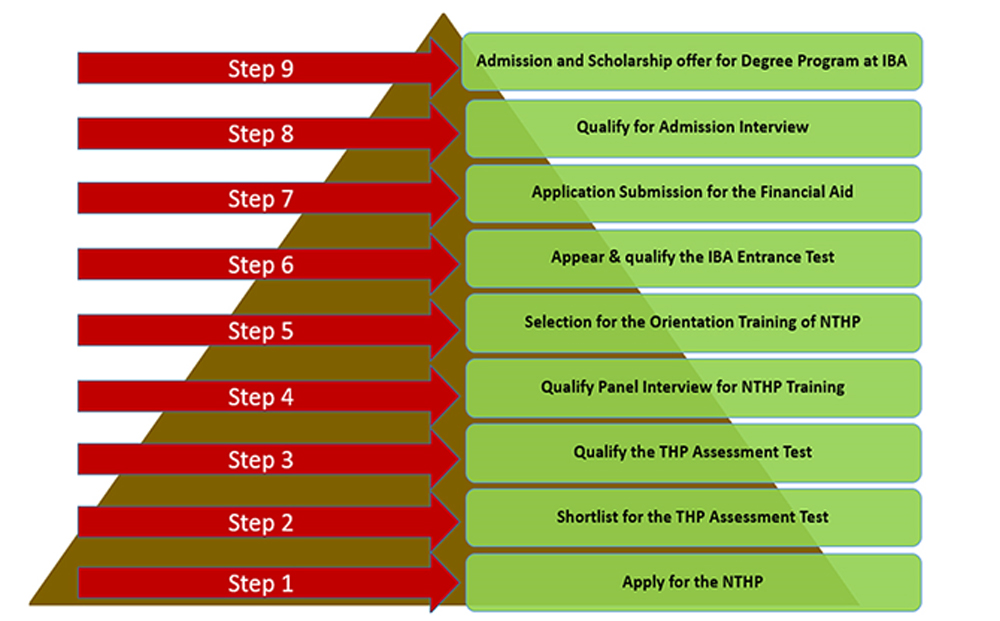 Step 9
Admission and Scholarship offer for Degree Program at IBA

Step 8
Qualify for Admission Interview

Step 7
Application Submission for the Financial Aid

Step 6
Appear & qualify the IBA Entrance Test

Step 5
Selection for the Orientation Training of NTHP

Step 4
Qualify Panel Interview for NTHP Training

Step 3
Qualify the THP Assessment Test

Step 2
Shortlist for the THP Assessment Test

Step 1
Apply for the NTHP